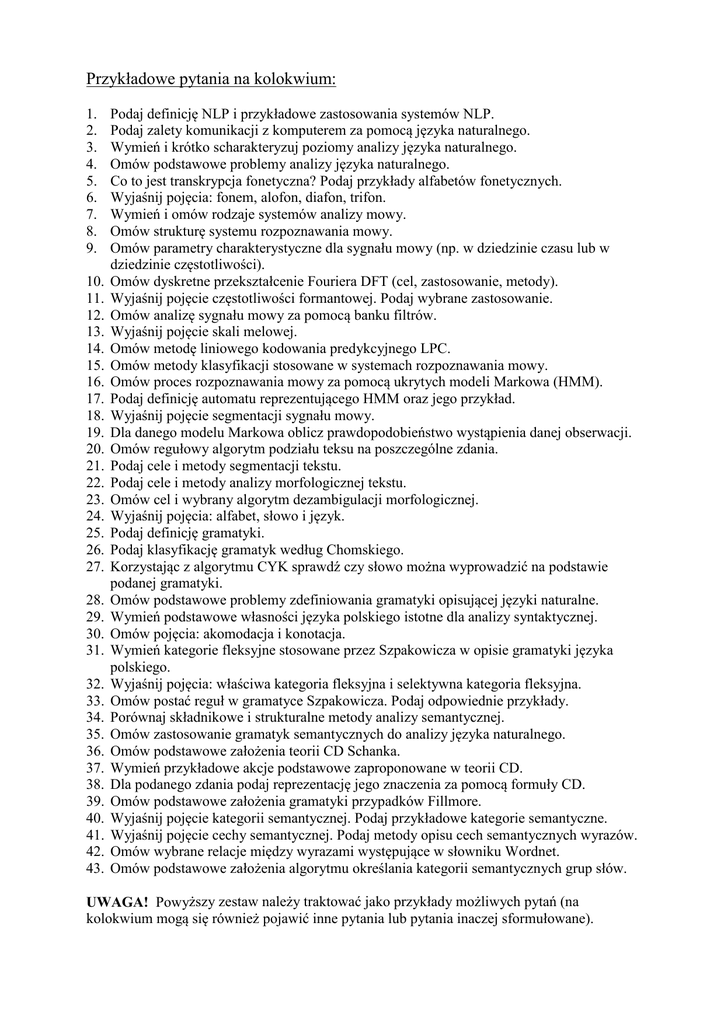 Przykładowe pytania na kolokwium:

1. Podaj definicję NLP i przykładowe zastosowania systemów NLP.
2. Podaj zalety komunikacji z komputerem za pomocą języka naturalnego.
3. Wymień i krótko scharakteryzuj poziomy analizy języka naturalnego.
4. Omów podstawowe problemy analizy języka naturalnego.
5. Co to jest transkrypcja fonetyczna? Podaj przykłady alfabetów fonetycznych.
6. Wyjaśnij pojęcia: fonem, alofon, diafon, trifon.
7. Wymień i omów rodzaje systemów analizy mowy.
8. Omów strukturę systemu rozpoznawania mowy.
9. Omów parametry charakterystyczne dla sygnału mowy (np. w dziedzinie czasu lub w dziedzinie częstotliwości).
10. Omów dyskretne przekształcenie Fouriera DFT (cel, zastosowanie, metody).
11. Wyjaśnij pojęcie częstotliwości formantowej. Podaj wybrane zastosowanie.
12. Omów analizę sygnału mowy za pomocą banku filtrów.
13. Wyjaśnij pojęcie skali melowej.
14. Omów metodę liniowego kodowania predykcyjnego LPC.
15. Omów metody klasyfikacji stosowane w systemach rozpoznawania mowy.
16. Omów proces rozpoznawania mowy za pomocą ukrytych modeli Markowa (HMM).
17. Podaj definicję automatu reprezentującego HMM oraz jego przykład.
18. Wyjaśnij pojęcie segmentacji sygnału mowy.
19. Dla danego modelu Markowa oblicz prawdopodobieństwo wystąpienia danej obserwacji.
20. Omów regułowy algorytm podziału teksu na poszczególne zdania.
21. Podaj cele i metody segmentacji tekstu.
22. Podaj cele i metody analizy morfologicznej tekstu.
23. Omów cel i wybrany algorytm dezambigulacji morfologicznej.
24. Wyjaśnij pojęcia: alfabet, słowo i język.
25. Podaj definicję gramatyki.
26. Podaj klasyfikację gramatyk według Chomskiego.
27. Korzystając z algorytmu CYK sprawdź czy słowo można wyprowadzić na podstawie podanej gramatyki.
28. Omów podstawowe problemy zdefiniowania gramatyki opisującej języki naturalne.
29. Wymień podstawowe własności języka polskiego istotne dla analizy syntaktycznej.
30. Omów pojęcia: akomodacja i konotacja.
31. Wymień kategorie fleksyjne stosowane przez Szpakowicza w opisie gramatyki języka polskiego.
32. Wyjaśnij pojęcia: właściwa kategoria fleksyjna i selektywna kategoria fleksyjna.
33. Omów postać reguł w gramatyce Szpakowicza. Podaj odpowiednie przykłady.
34. Porównaj składnikowe i strukturalne metody analizy semantycznej.
35. Omów zastosowanie gramatyk semantycznych do analizy języka naturalnego.
36. Omów podstawowe założenia teorii CD Schanka.
37. Wymień przykładowe akcje podstawowe zaproponowane w teorii CD.
38. Dla podanego zdania podaj reprezentację jego znaczenia za pomocą formuły CD.
39. Omów podstawowe założenia gramatyki przypadków Fillmore.
40. Wyjaśnij pojęcie kategorii semantycznej. Podaj przykładowe kategorie semantyczne.
41. Wyjaśnij pojęcie cechy semantycznej. Podaj metody opisu cech semantycznych wyrazów.
42. Omów wybrane relacje między wyrazami występujące w słowniku Wordnet.
43. Omów podstawowe założenia algorytmu określania kategorii semantycznych grup słów.

UWAGA! Powyższy zestaw należy traktować jako przykłady możliwych pytań (na kolokwium mogą się również pojawić inne pytania lub pytania inaczej sformułowane).